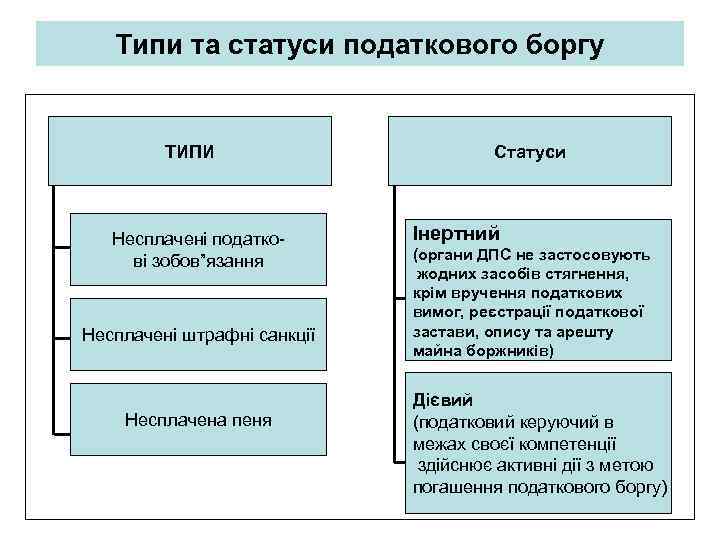 Типи та статуси податкового боргу

ТИПИ

Несплачені податкові зобов"язання

Несплачені штрафні санкції

Несплачена пеня

Статуси

Інертний
(органи ДПС не застосовують жодних засобів стягнення, крім вручення податкових вимог, реєстрації податкової застави, опису та арешту майна боржників)

Дієвий
(податковий керуючий в межах своєї компетенції здійснює активні дії з метою погашення податкового боргу)